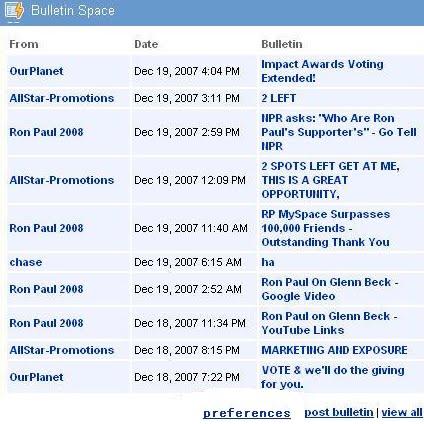 Bulletin Space

| From | Date | Bulletin |
|---|---|---|
| OurPlanet | Dec 19, 2007 4:04 PM | Impact Awards Voting Extended! |
| AllStar-Promotions | Dec 19, 2007 3:11 PM | 2 LEFT |
| Ron Paul 2008 | Dec 19, 2007 2:59 PM | NPR asks: "Who Are Ron Paul's Supporter's" - Go Tell NPR |
| AllStar-Promotions | Dec 19, 2007 12:09 PM | 2 SPOTS LEFT GET AT ME, THIS IS A GREAT OPPORTUNITY, |
| Ron Paul 2008 | Dec 19, 2007 11:40 AM | RP MySpace Surpasses 100,000 Friends - Outstanding Thank You |
| chase | Dec 19, 2007 6:15 AM | ha |
| Ron Paul 2008 | Dec 19, 2007 2:52 AM | Ron Paul On Glenn Beck - Google Video |
| Ron Paul 2008 | Dec 18, 2007 11:34 PM | Ron Paul on Glenn Beck - YouTube Links |
| AllStar-Promotions | Dec 18, 2007 8:15 PM | MARKETING AND EXPOSURE |
| OurPlanet | Dec 18, 2007 7:22 PM | VOTE & we'll do the giving for you. |

preferences post bulletin | view all